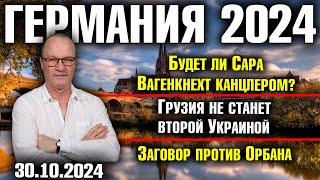 ГЕРМАНИЯ 2024

Будет ли Сара Вагенкнехт канцлером?

Грузия не станет второй Украиной

Заговор против Орбана

30.10.2024